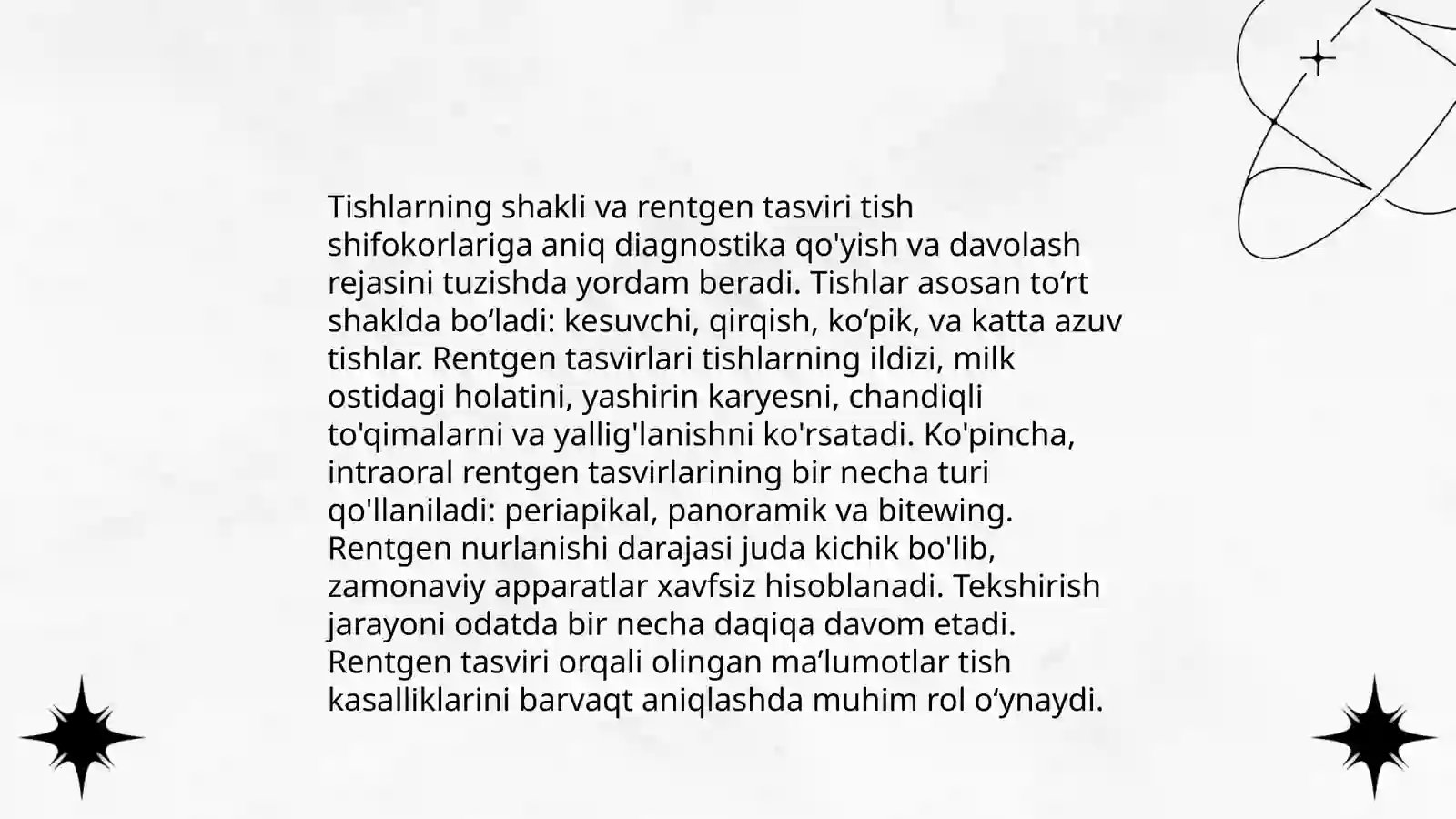 Tishlarning shakli va rentgen tasviri tish shifokorlariga aniq diagnostika qo'yish va davolash rejasini tuzishda yordam beradi. Tishlar asosan to‘rt shaklda bo‘ladi: kesuvchi, qirqish, ko‘pik, va katta azuv tishlar. Rentgen tasvirlari tishlarning ildizi, milk ostidagi holatini, yashirin karyesni, chandiqli to'qimalarni va yallig'lanishni ko'rsatadi. Ko'pincha, intraoral rentgen tasvirlarining bir necha turi qo'llaniladi: periapikal, panoramik va bitewing. Rentgen nurlanishi darajasi juda kichik bo'lib, zamonaviy apparatlar xavfsiz hisoblanadi. Tekshirish jarayoni odatda bir necha daqiqa davom etadi. Rentgen tasviri orqali olingan ma’lumotlar tish kasalliklarini barvaqt aniqlashda muhim rol o‘ynaydi.